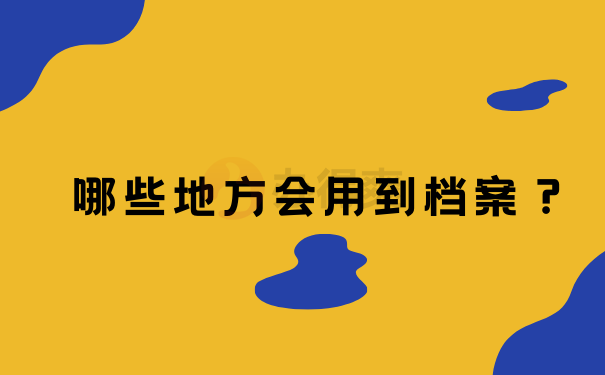 哪些地方会用到档案？